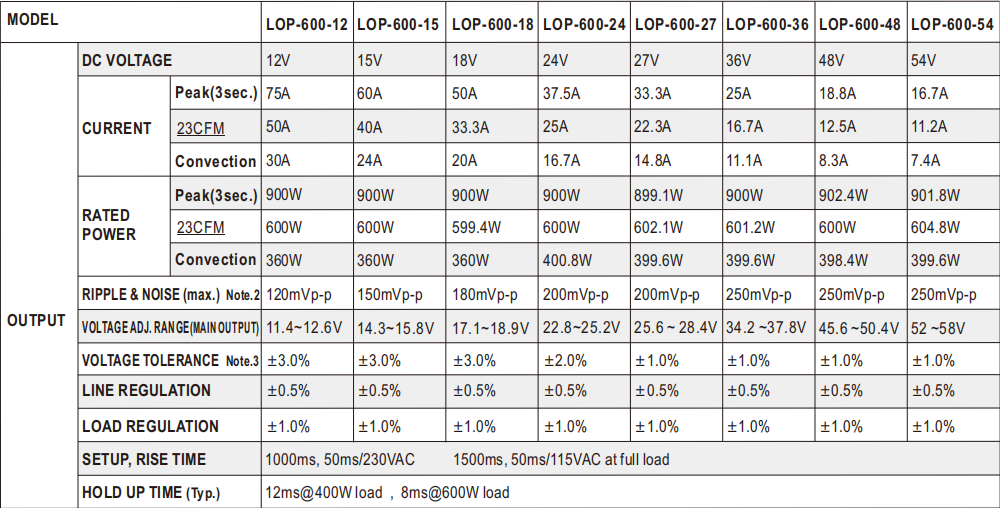 | MODEL | | | LOP-600-12 | LOP-600-15 | LOP-600-18 | LOP-600-24 | LOP-600-27 | LOP-600-36 | LOP-600-48 | LOP-600-54 |
|---|---|---|---|---|---|---|---|---|---|---|
| OUTPUT | DC VOLTAGE | | 12V | 15V | 18V | 24V | 27V | 36V | 48V | 54V |
| | CURRENT | Peak(3sec.) | 75A | 60A | 50A | 37.5A | 33.3A | 25A | 18.8A | 16.7A |
| | | 23CFM | 50A | 40A | 33.3A | 25A | 22.3A | 16.7A | 12.5A | 11.2A |
| | | Convection | 30A | 24A | 20A | 16.7A | 14.8A | 11.1A | 8.3A | 7.4A |
| | RATED POWER | Peak(3sec.) | 900W | 900W | 900W | 900W | 899.1W | 900W | 902.4W | 901.8W |
| | | 23CFM | 600W | 600W | 599.4W | 600W | 602.1W | 601.2W | 600W | 604.8W |
| | | Convection | 360W | 360W | 360W | 400.8W | 399.6W | 399.6W | 398.4W | 399.6W |
| | RIPPLE & NOISE (max.) Note.2 | | 120mVp-p | 150mVp-p | 180mVp-p | 200mVp-p | 200mVp-p | 250mVp-p | 250mVp-p | 250mVp-p |
| | VOLTAGE ADJ. RANGE(MAIN OUTPUT) | | 11.4~12.6V | 14.3~15.8V | 17.1~18.9V | 22.8~25.2V | 25.6 ~ 28.4V | 34.2 ~37.8V | 45.6 ~50.4V | 52 ~58V |
| | VOLTAGE TOLERANCE Note.3 | | ±3.0% | ±3.0% | ±3.0% | ±2.0% | ±1.0% | ±1.0% | ±1.0% | ±1.0% |
| | LINE REGULATION | | ±0.5% | ±0.5% | ±0.5% | ±0.5% | ±0.5% | ±0.5% | ±0.5% | ±0.5% |
| | LOAD REGULATION | | ±1.0% | ±1.0% | ±1.0% | ±1.0% | ±1.0% | ±1.0% | ±1.0% | ±1.0% |
| | SETUP, RISE TIME | | 1000ms, 50ms/230VAC 1500ms, 50ms/115VAC at full load | | | | | | | |
| | HOLD UP TIME (Typ.) | | 12ms@400W load , 8ms@600W load | | | | | | | |